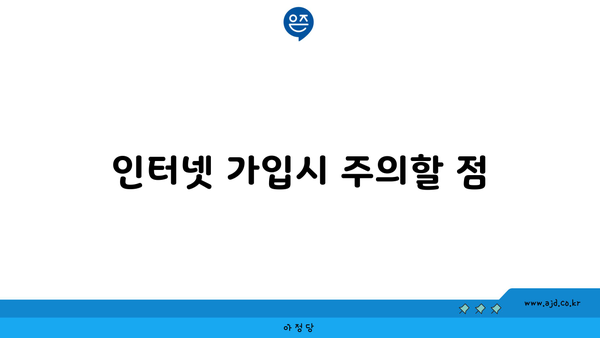 은즈

인터넷 가입시 주의할 점

www.ajd.co.kr

아정당